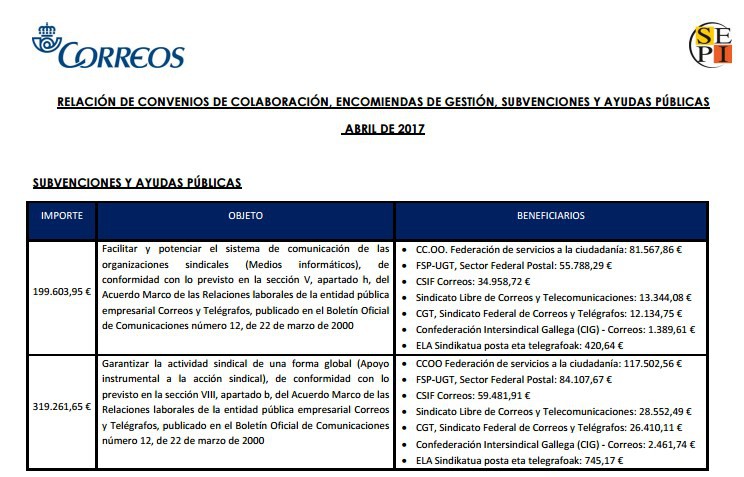 CORREOS

SEPI

RELACIÓN DE CONVENIOS DE COLABORACIÓN, ENCOMIENDAS DE GESTIÓN, SUBVENCIONES Y AYUDAS PÚBLICAS

ABRIL DE 2017

SUBVENCIONES Y AYUDAS PÚBLICAS

| IMPORTE | OBJETO | BENEFICIARIOS |
|---|---|---|
| 199.603,95 € | Facilitar y potenciar el sistema de comunicación de las organizaciones sindicales (Medios informáticos), de conformidad con lo previsto en la sección V, apartado h, del Acuerdo Marco de las Relaciones laborales de la entidad pública empresarial Correos y Telégrafos, publicado en el Boletín Oficial de Comunicaciones número 12, de 22 de marzo de 2000 | • CC.OO. Federación de servicios a la ciudadanía: 81.567,86 € • FSP-UGT, Sector Federal Postal: 55.788,29 € • CSIF Correos: 34.958,72 € • Sindicato Libre de Correos y Telecomunicaciones: 13.344,08 € • CGT, Sindicato Federal de Correos y Telégrafos: 12.134,75 € • Confederación Intersindical Gallega (CIG) - Correos: 1.389,61 € • ELA Sindikatua posta eta telegrafoak: 420,64 € |
| 319.261,65 € | Garantizar la actividad sindical de una forma global (Apoyo instrumental a la acción sindical), de conformidad con lo previsto en la sección VIII, apartado b, del Acuerdo Marco de las Relaciones laborales de la entidad pública empresarial Correos y Telégrafos, publicado en el Boletín Oficial de Comunicaciones número 12, de 22 de marzo de 2000 | • CCOO Federación de servicios a la ciudadanía: 117.502,56 € • FSP-UGT, Sector Federal Postal: 84.107,67 € • CSIF Correos: 59.481,91 € • Sindicato Libre de Correos y Telecomunicaciones: 28.552,49 € • CGT, Sindicato Federal de Correos y Telégrafos: 26.410,11 € • Confederación Intersindical Gallega (CIG) - Correos: 2.461,74 € • ELA Sindikatua posta eta telegrafoak: 745,17 € |